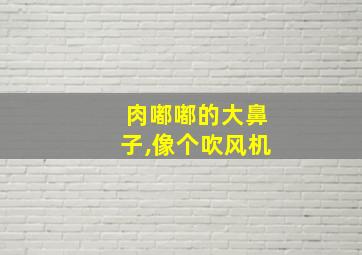 肉嘟嘟的大鼻子,像个吹风机